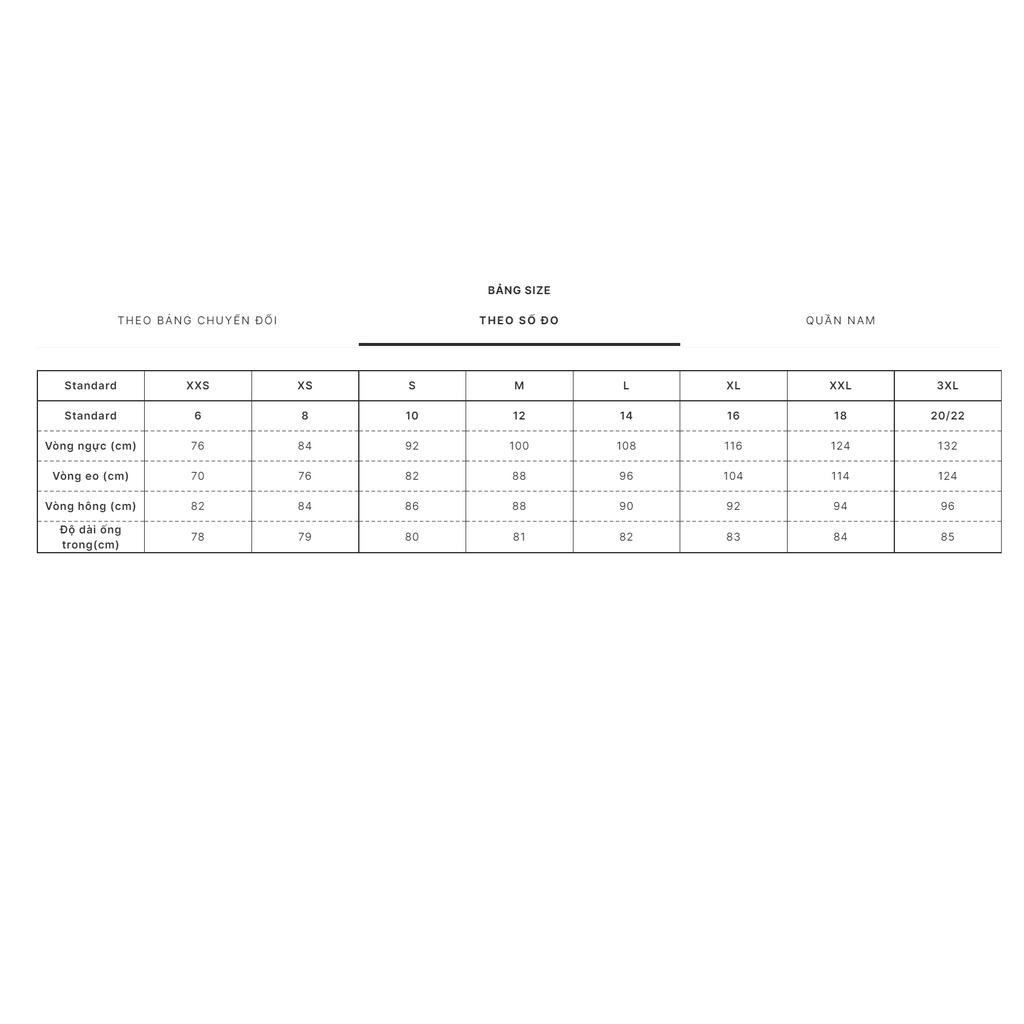 BẢNG SIZE

THEO BẢNG CHUYỂN ĐỔI

THEO SỐ ĐO

QUẦN NAM

| Standard | XXS | XS | S | M | L | XL | XXL | 3XL |
|---|---|---|---|---|---|---|---|---|
| Standard | 6 | 8 | 10 | 12 | 14 | 16 | 18 | 20/22 |
| Vòng ngực (cm) | 76 | 84 | 92 | 100 | 108 | 116 | 124 | 132 |
| Vòng eo (cm) | 70 | 76 | 82 | 88 | 96 | 104 | 114 | 124 |
| Vòng hông (cm) | 82 | 84 | 86 | 88 | 90 | 92 | 94 | 96 |
| Độ dài ống trong(cm) | 78 | 79 | 80 | 81 | 82 | 83 | 84 | 85 |